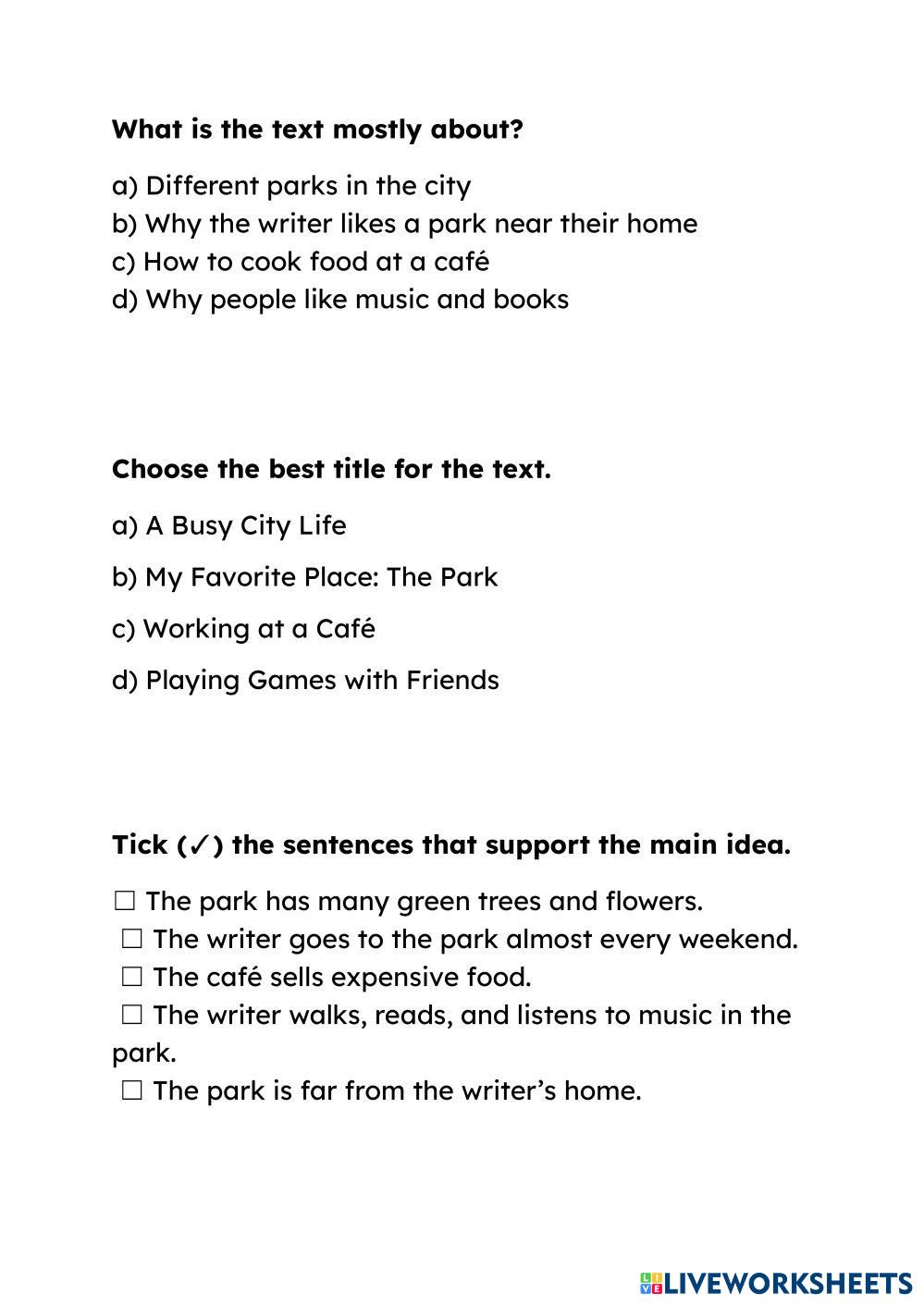 What is the text mostly about?

a) Different parks in the city
b) Why the writer likes a park near their home
c) How to cook food at a café
d) Why people like music and books

Choose the best title for the text.

a) A Busy City Life

b) My Favorite Place: The Park

c) Working at a Café

d) Playing Games with Friends

Tick (✓) the sentences that support the main idea.

☐ The park has many green trees and flowers.
☐ The writer goes to the park almost every weekend.
☐ The café sells expensive food.
☐ The writer walks, reads, and listens to music in the park.
☐ The park is far from the writer's home.

LIVEWORKSHEETS